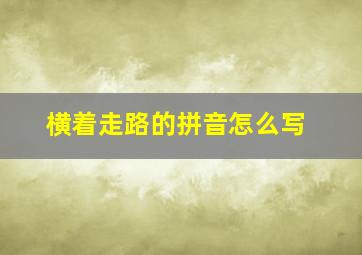 横着走路的拼音怎么写